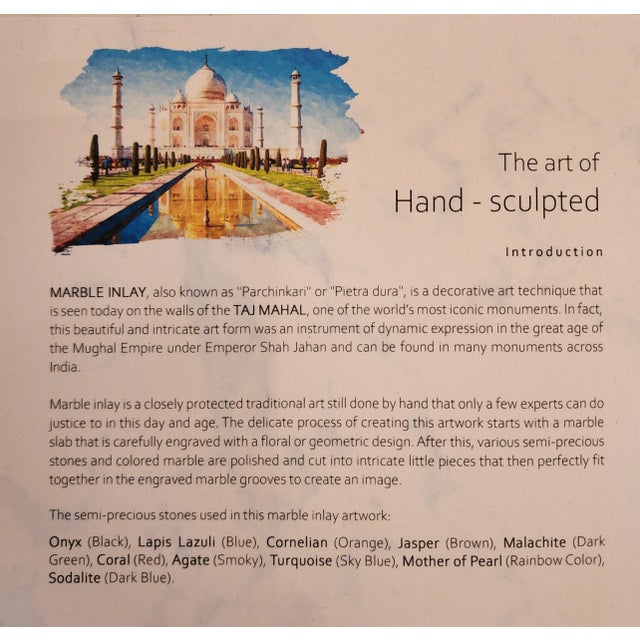 The art of
Hand - sculpted

Introduction

MARBLE INLAY, also known as "Parchinkari" or "Pietra dura", is a decorative art technique that is seen today on the walls of the TAJ MAHAL, one of the world's most iconic monuments. In fact, this beautiful and intricate art form was an instrument of dynamic expression in the great age of the Mughal Empire under Emperor Shah Jahan and can be found in many monuments across India.

Marble inlay is a closely protected traditional art still done by hand that only a few experts can do justice to in this day and age. The delicate process of creating this artwork starts with a marble slab that is carefully engraved with a floral or geometric design. After this, various semi-precious stones and colored marble are polished and cut into intricate little pieces that then perfectly fit together in the engraved marble grooves to create an image.

The semi-precious stones used in this marble inlay artwork:

Onyx (Black), Lapis Lazuli (Blue), Cornelian (Orange), Jasper (Brown), Malachite (Dark Green), Coral (Red), Agate (Smoky), Turquoise (Sky Blue), Mother of Pearl (Rainbow Color), Sodalite (Dark Blue).